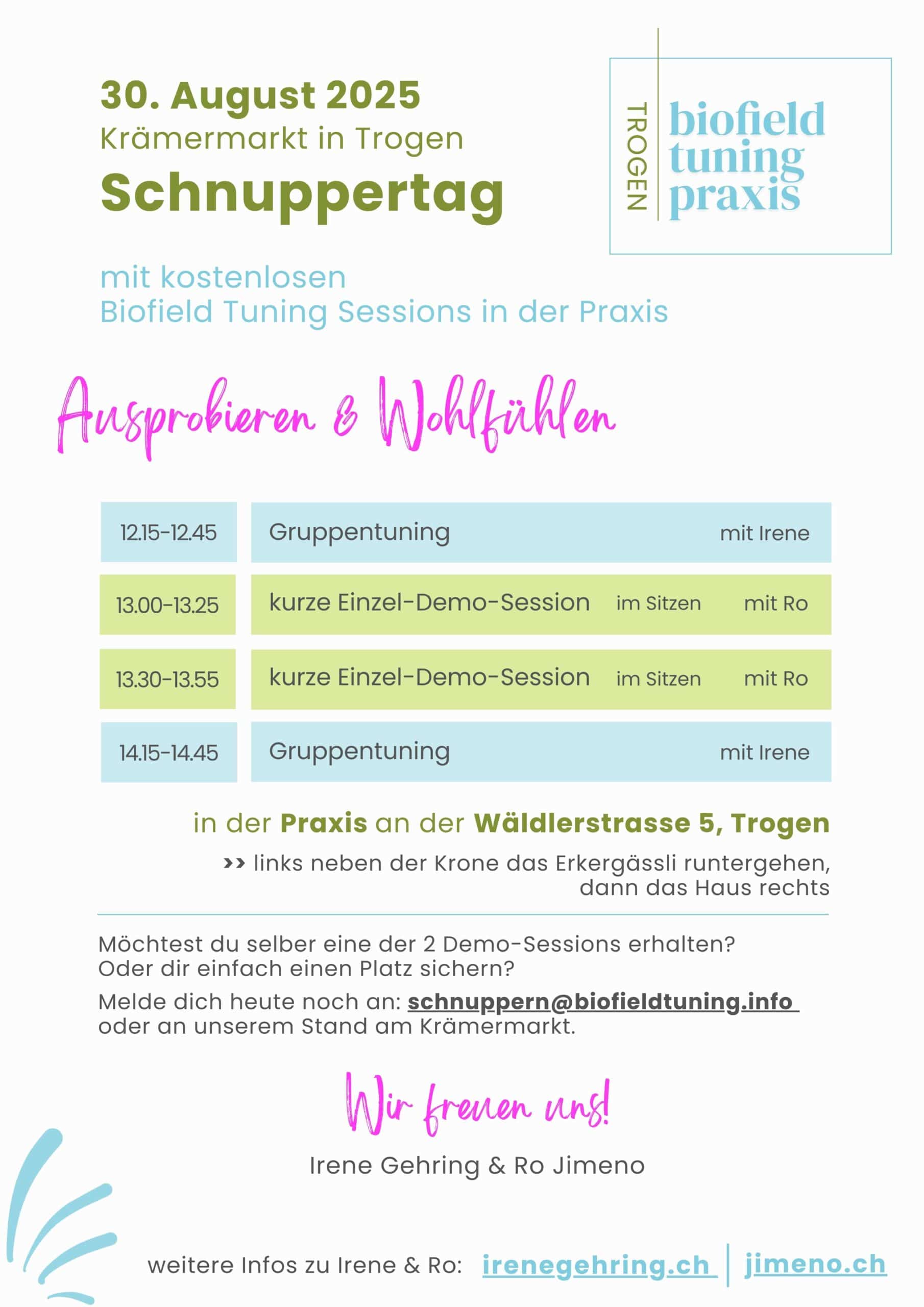 30. August 2025
Krämermarkt in Trogen
Schnuppertag

TROGEN
biofield tuning praxis

mit kostenlosen
Biofield Tuning Sessions in der Praxis

Ausprobieren & Wohlfühlen

| 12.15-12.45 | Gruppentuning | | mit Irene |
|---|---|---|---|
| 13.00-13.25 | kurze Einzel-Demo-Session | im Sitzen | mit Ro |
| 13.30-13.55 | kurze Einzel-Demo-Session | im Sitzen | mit Ro |
| 14.15-14.45 | Gruppentuning | | mit Irene |

in der Praxis an der Wäldlerstrasse 5, Trogen

›› links neben der Krone das Erkergässli runtergehen, dann das Haus rechts

Möchtest du selber eine der 2 Demo-Sessions erhalten?
Oder dir einfach einen Platz sichern?

Melde dich heute noch an: schnuppern@biofieldtuning.info
oder an unserem Stand am Krämermarkt.

Wir freuen uns!

Irene Gehring & Ro Jimeno

weitere Infos zu Irene & Ro: irenegehring.ch | jimeno.ch